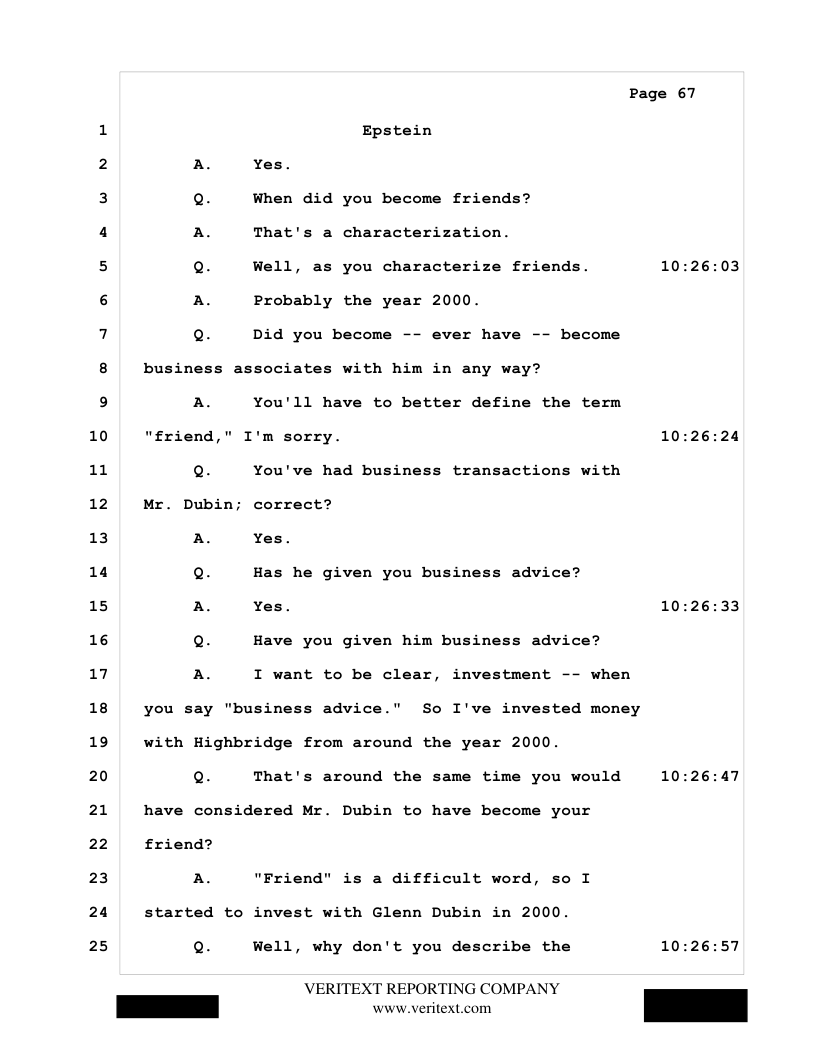 Page 67

1 Epstein

2 A. Yes.

3 Q. When did you become friends?

4 A. That's a characterization.

5 Q. Well, as you characterize friends. 10:26:03

6 A. Probably the year 2000.

7 Q. Did you become -- ever have -- become

8 business associates with him in any way?

9 A. You'll have to better define the term

10 "friend," I'm sorry. 10:26:24

11 Q. You've had business transactions with

12 Mr. Dubin; correct?

13 A. Yes.

14 Q. Has he given you business advice?

15 A. Yes. 10:26:33

16 Q. Have you given him business advice?

17 A. I want to be clear, investment -- when

18 you say "business advice." So I've invested money

19 with Highbridge from around the year 2000.

20 Q. That's around the same time you would 10:26:47

21 have considered Mr. Dubin to have become your

22 friend?

23 A. "Friend" is a difficult word, so I

24 started to invest with Glenn Dubin in 2000.

25 Q. Well, why don't you describe the 10:26:57

VERITEXT REPORTING COMPANY
www.veritext.com